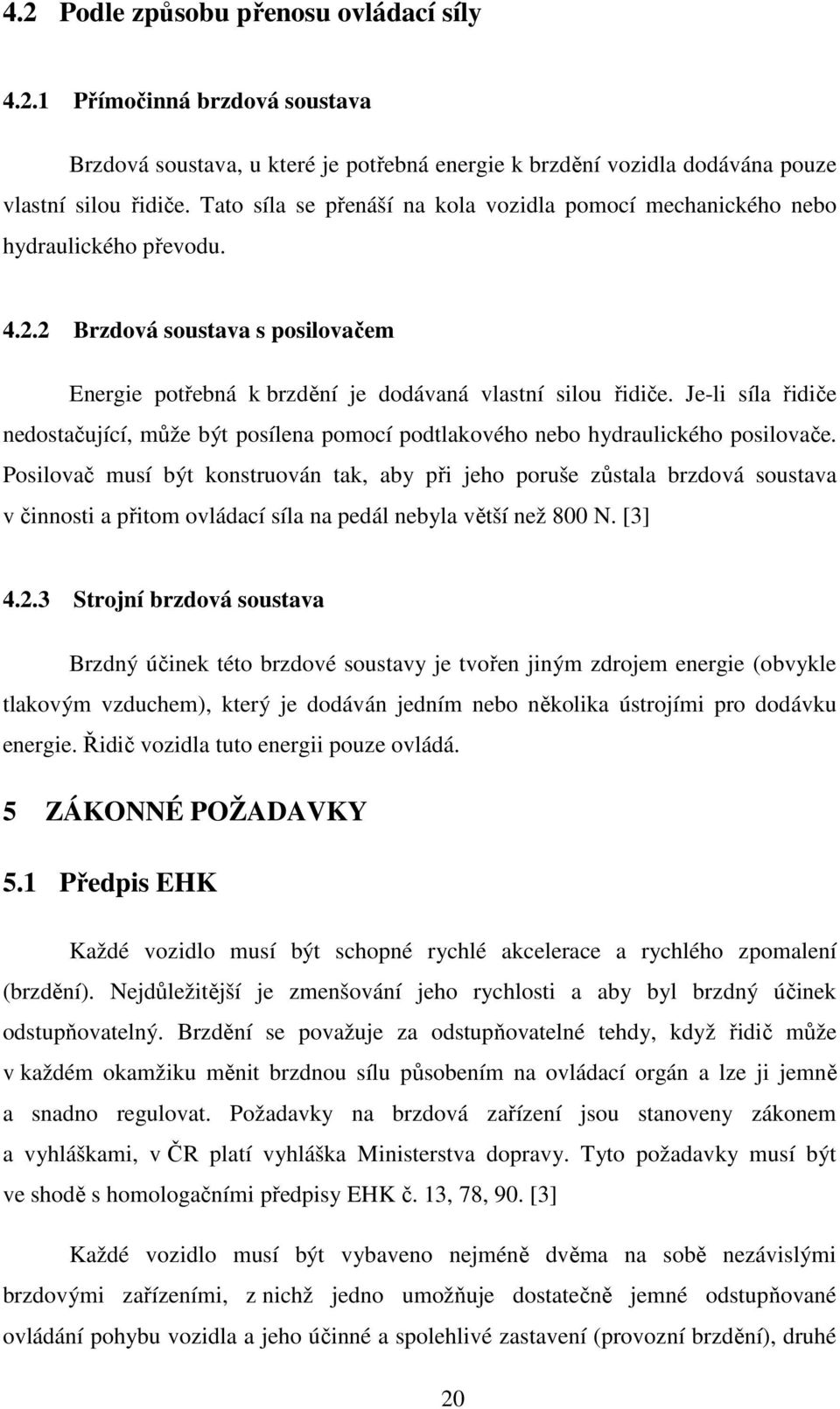 4.2 Podle způsobu přenosu ovládací síly

4.2.1 Přímočinná brzdová soustava

Brzdová soustava, u které je potřebná energie k brzdění vozidla dodávána pouze vlastní silou řidiče. Tato síla se přenáší na kola vozidla pomocí mechanického nebo hydraulického převodu.

4.2.2 Brzdová soustava s posilovačem

Energie potřebná k brzdění je dodávaná vlastní silou řidiče. Je-li síla řidiče nedostačující, může být posílena pomocí podtlakového nebo hydraulického posilovače. Posilovač musí být konstruován tak, aby při jeho poruše zůstala brzdová soustava v činnosti a přitom ovládací síla na pedál nebyla větší než 800 N. [3]

4.2.3 Strojní brzdová soustava

Brzdný účinek této brzdové soustavy je tvořen jiným zdrojem energie (obvykle tlakovým vzduchem), který je dodáván jedním nebo několika ústrojími pro dodávku energie. Řidič vozidla tuto energii pouze ovládá.

5 ZÁKONNÉ POŽADAVKY

5.1 Předpis EHK

Každé vozidlo musí být schopné rychlé akcelerace a rychlého zpomalení (brzdění). Nejdůležitější je zmenšování jeho rychlosti a aby byl brzdný účinek odstupňovatelný. Brzdění se považuje za odstupňovatelné tehdy, když řidič může v každém okamžiku měnit brzdnou sílu působením na ovládací orgán a lze ji jemně a snadno regulovat. Požadavky na brzdová zařízení jsou stanoveny zákonem a vyhláškami, v ČR platí vyhláška Ministerstva dopravy. Tyto požadavky musí být ve shodě s homologačními předpisy EHK č. 13, 78, 90. [3]

Každé vozidlo musí být vybaveno nejméně dvěma na sobě nezávislými brzdovými zařízeními, z nichž jedno umožňuje dostatečně jemné odstupňované ovládání pohybu vozidla a jeho účinné a spolehlivé zastavení (provozní brzdění), druhé

20